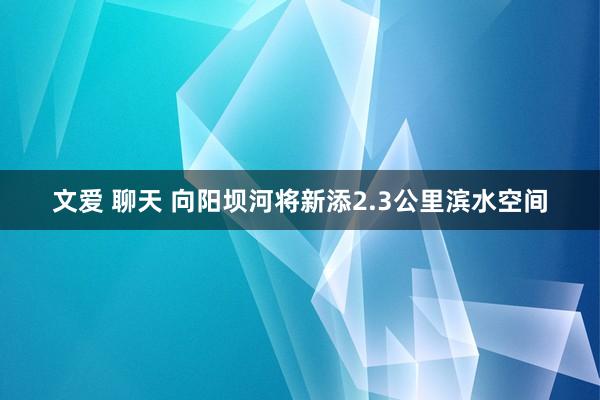 文爱 聊天 向阳坝河将新添2.3公里滨水空间